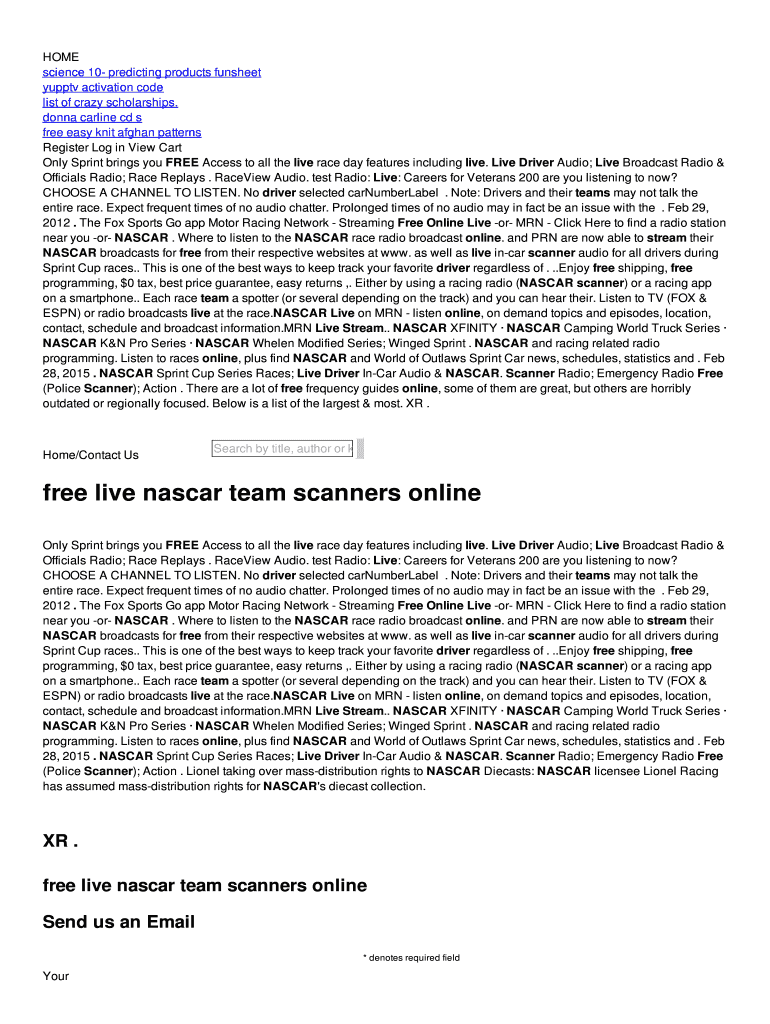 HOME
science 10- predicting products funsheet
yupptv activation code
list of crazy scholarships.
donna carline cd s
free easy knit afghan patterns
Register Log in View Cart
Only Sprint brings you FREE Access to all the live race day features including live. Live Driver Audio; Live Broadcast Radio & Officials Radio; Race Replays . RaceView Audio. test Radio: Live: Careers for Veterans 200 are you listening to now? CHOOSE A CHANNEL TO LISTEN. No driver selected carNumberLabel . Note: Drivers and their teams may not talk the entire race. Expect frequent times of no audio chatter. Prolonged times of no audio may in fact be an issue with the . Feb 29, 2012 . The Fox Sports Go app Motor Racing Network - Streaming Free Online Live -or- MRN - Click Here to find a radio station near you -or- NASCAR . Where to listen to the NASCAR race radio broadcast online. and PRN are now able to stream their NASCAR broadcasts for free from their respective websites at www. as well as live in-car scanner audio for all drivers during Sprint Cup races.. This is one of the best ways to keep track your favorite driver regardless of . ..Enjoy free shipping, free programming, $0 tax, best price guarantee, easy returns ,. Either by using a racing radio (NASCAR scanner) or a racing app on a smartphone.. Each race team a spotter (or several depending on the track) and you can hear their. Listen to TV (FOX & ESPN) or radio broadcasts live at the race.NASCAR Live on MRN - listen online, on demand topics and episodes, location, contact, schedule and broadcast information.MRN Live Stream.. NASCAR XFINITY · NASCAR Camping World Truck Series · NASCAR K&N Pro Series · NASCAR Whelen Modified Series; Winged Sprint . NASCAR and racing related radio programming. Listen to races online, plus find NASCAR and World of Outlaws Sprint Car news, schedules, statistics and . Feb 28, 2015 . NASCAR Sprint Cup Series Races; Live Driver In-Car Audio & NASCAR. Scanner Radio; Emergency Radio Free (Police Scanner); Action . There are a lot of free frequency guides online, some of them are great, but others are horribly outdated or regionally focused. Below is a list of the largest & most. XR .

Home/Contact Us

Search by title, author or k

free live nascar team scanners online

Only Sprint brings you FREE Access to all the live race day features including live. Live Driver Audio; Live Broadcast Radio & Officials Radio; Race Replays . RaceView Audio. test Radio: Live: Careers for Veterans 200 are you listening to now? CHOOSE A CHANNEL TO LISTEN. No driver selected carNumberLabel . Note: Drivers and their teams may not talk the entire race. Expect frequent times of no audio chatter. Prolonged times of no audio may in fact be an issue with the . Feb 29, 2012 . The Fox Sports Go app Motor Racing Network - Streaming Free Online Live -or- MRN - Click Here to find a radio station near you -or- NASCAR . Where to listen to the NASCAR race radio broadcast online. and PRN are now able to stream their NASCAR broadcasts for free from their respective websites at www. as well as live in-car scanner audio for all drivers during Sprint Cup races.. This is one of the best ways to keep track your favorite driver regardless of . ..Enjoy free shipping, free programming, $0 tax, best price guarantee, easy returns ,. Either by using a racing radio (NASCAR scanner) or a racing app on a smartphone.. Each race team a spotter (or several depending on the track) and you can hear their. Listen to TV (FOX & ESPN) or radio broadcasts live at the race.NASCAR Live on MRN - listen online, on demand topics and episodes, location, contact, schedule and broadcast information.MRN Live Stream.. NASCAR XFINITY · NASCAR Camping World Truck Series · NASCAR K&N Pro Series · NASCAR Whelen Modified Series; Winged Sprint . NASCAR and racing related radio programming. Listen to races online, plus find NASCAR and World of Outlaws Sprint Car news, schedules, statistics and . Feb 28, 2015 . NASCAR Sprint Cup Series Races; Live Driver In-Car Audio & NASCAR. Scanner Radio; Emergency Radio Free (Police Scanner); Action . Lionel taking over mass-distribution rights to NASCAR Diecasts: NASCAR licensee Lionel Racing has assumed mass-distribution rights for NASCAR's diecast collection.

XR .

free live nascar team scanners online

Send us an Email

* denotes required field

Your